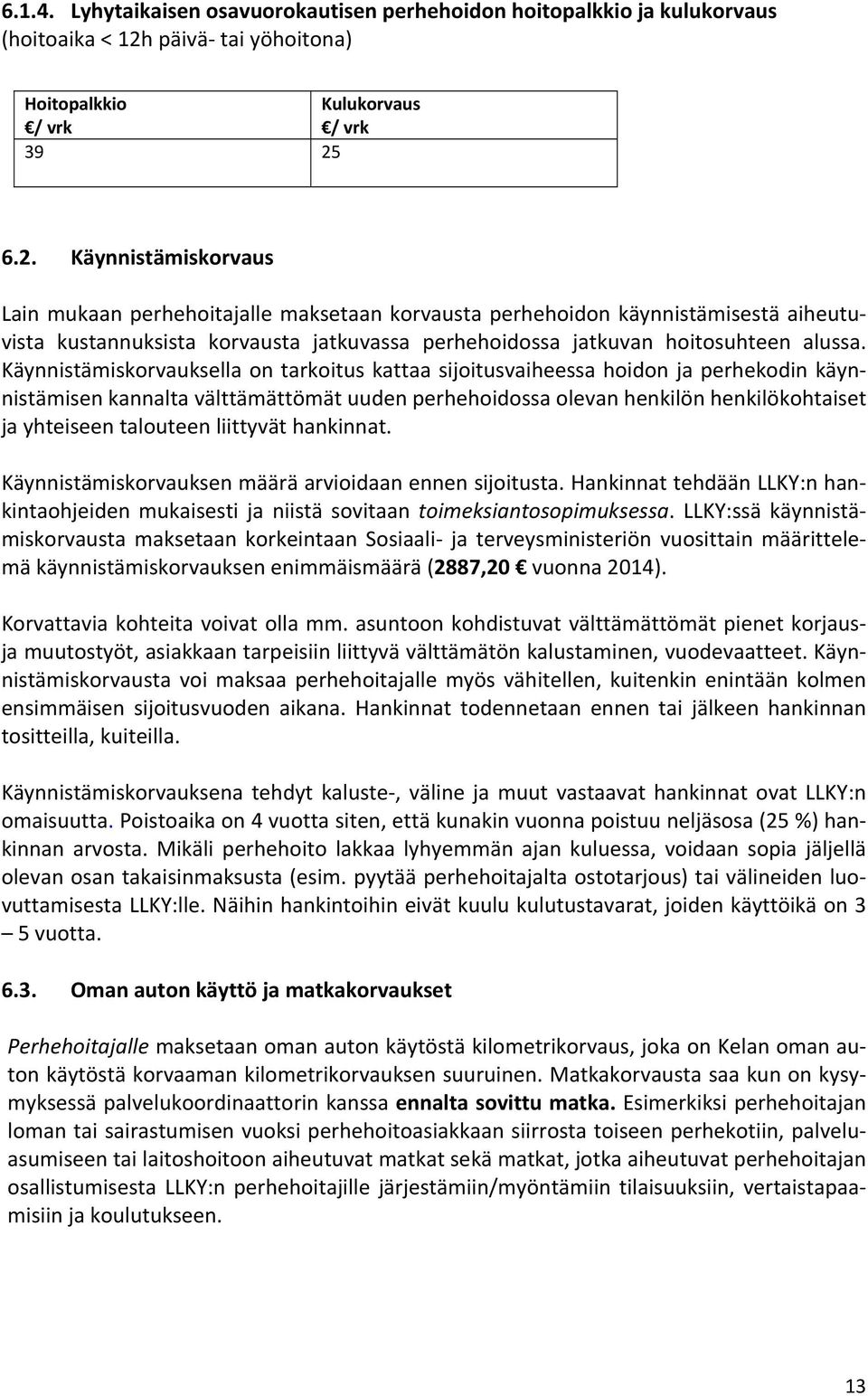 6.1.4. Lyhytaikaisen osavuorokautisen perhehoidon hoitopalkkio ja kulukorvaus (hoitoaika < 12h päivä- tai yöhoitona)

| Hoitopalkkio €/ vrk | Kulukorvaus €/ vrk |
|---|---|
| 39 | 25 |

6.2. Käynnistämiskorvaus

Lain mukaan perhehoitajalle maksetaan korvausta perhehoidon käynnistämisestä aiheutuvista kustannuksista korvausta jatkuvassa perhehoidossa jatkuvan hoitosuhteen alussa. Käynnistämiskorvauksella on tarkoitus kattaa sijoitusvaiheessa hoidon ja perhekodin käynnistämisen kannalta välttämättömät uuden perhehoidossa olevan henkilön henkilökohtaiset ja yhteiseen talouteen liittyvät hankinnat.

Käynnistämiskorvauksen määrä arvioidaan ennen sijoitusta. Hankinnat tehdään LLKY:n hankintaohjeiden mukaisesti ja niistä sovitaan toimeksiantosopimuksessa. LLKY:ssä käynnistämiskorvausta maksetaan korkeintaan Sosiaali- ja terveysministeriön vuosittain määrittelemä käynnistämiskorvauksen enimmäismäärä (2887,20 € vuonna 2014).

Korvattavia kohteita voivat olla mm. asuntoon kohdistuvat välttämättömät pienet korjaus- ja muutostyöt, asiakkaan tarpeisiin liittyvä välttämätön kalustaminen, vuodevaatteet. Käynnistämiskorvausta voi maksaa perhehoitajalle myös vähitellen, kuitenkin enintään kolmen ensimmäisen sijoitusvuoden aikana. Hankinnat todennetaan ennen tai jälkeen hankinnan tositteilla, kuiteilla.

Käynnistämiskorvauksena tehdyt kaluste-, väline ja muut vastaavat hankinnat ovat LLKY:n omaisuutta. Poistoaika on 4 vuotta siten, että kunakin vuonna poistuu neljäsosa (25 %) hankinnan arvosta. Mikäli perhehoito lakkaa lyhyemmän ajan kuluessa, voidaan sopia jäljellä olevan osan takaisinmaksusta (esim. pyytää perhehoitajalta ostotarjous) tai välineiden luovuttamisesta LLKY:lle. Näihin hankintoihin eivät kuulu kulutustavarat, joiden käyttöikä on 3 – 5 vuotta.

6.3. Oman auton käyttö ja matkakorvaukset

Perhehoitajalle maksetaan oman auton käytöstä kilometrikorvaus, joka on Kelan oman auton käytöstä korvaaman kilometrikorvauksen suuruinen. Matkakorvausta saa kun on kysymyksessä palvelukoordinaattorin kanssa ennalta sovittu matka. Esimerkiksi perhehoitajan loman tai sairastumisen vuoksi perhehoitoasiakkaan siirrosta toiseen perhekotiin, palveluasumiseen tai laitoshoitoon aiheutuvat matkat sekä matkat, jotka aiheutuvat perhehoitajan osallistumisesta LLKY:n perhehoitajille järjestämiin/myöntämiin tilaisuuksiin, vertaistapaamisiin ja koulutukseen.

13